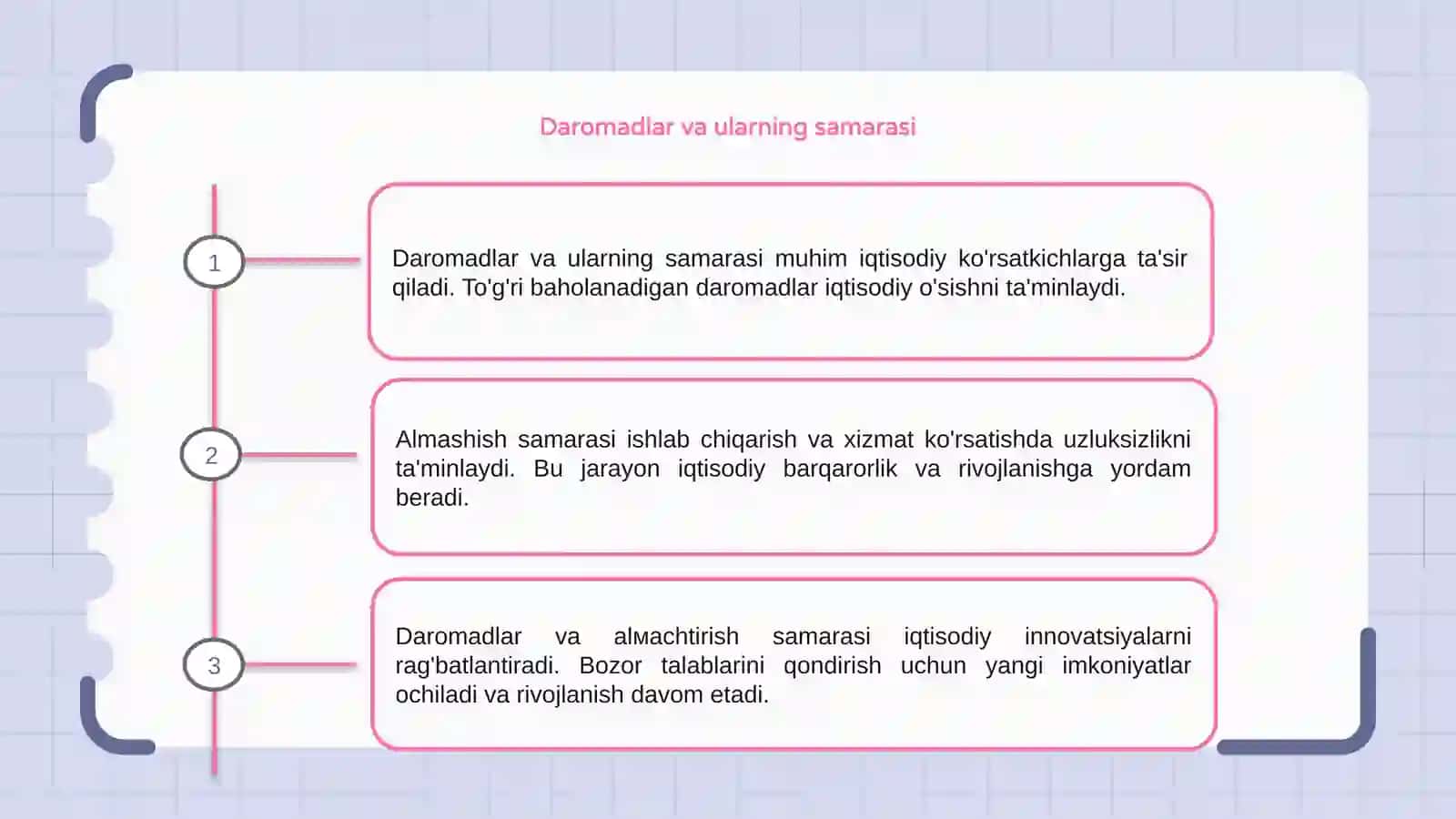 Daromadlar va ularning samarasi

1

Daromadlar va ularning samarasi muhim iqtisodiy ko'rsatkichlarga ta'sir qiladi. To'g'ri baholanadigan daromadlar iqtisodiy o'sishni ta'minlaydi.

2

Almashish samarasi ishlab chiqarish va xizmat ko'rsatishda uzluksizlikni ta'minlaydi. Bu jarayon iqtisodiy barqarorlik va rivojlanishga yordam beradi.

3

Daromadlar va alмachtirish samarasi iqtisodiy innovatsiyalarni rag'batlantiradi. Bozor talablarini qondirish uchun yangi imkoniyatlar ochiladi va rivojlanish davom etadi.